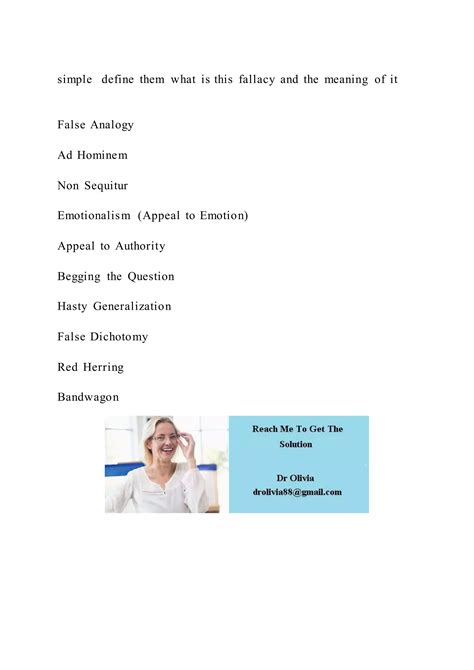 simple define them what is this fallacy and the meaning of it

False Analogy

Ad Hominem

Non Sequitur

Emotionalism (Appeal to Emotion)

Appeal to Authority

Begging the Question

Hasty Generalization

False Dichotomy

Red Herring

Bandwagon

Reach Me To Get The Solution

Dr Olivia
drolivia88@gmail.com